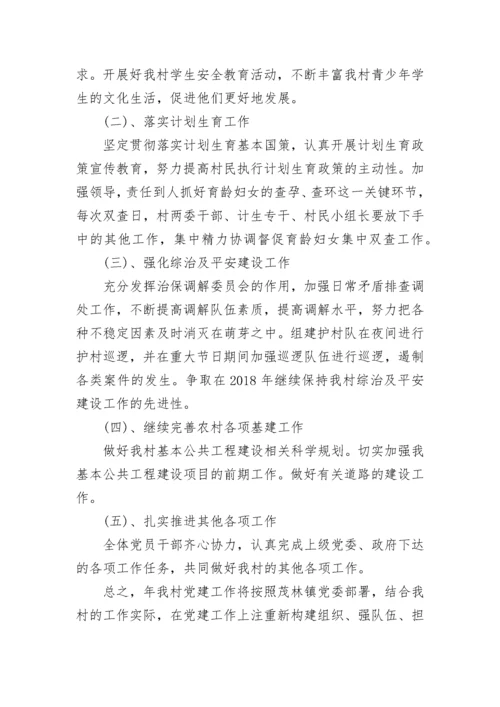 求。开展好我村学生安全教育活动，不断丰富我村青少年学生的文化生活，促进他们更好地发展。

(二)、落实计划生育工作

坚定贯彻落实计划生育基本国策，认真开展计划生育政策宣传教育，努力提高村民执行计划生育政策的主动性。加强领导，责任到人抓好育龄妇女的查孕、查环这一关键环节，每次双查日，村两委干部、计生专干、村民小组长要放下手中的其他工作，集中精力协调督促育龄妇女集中双查工作。

(三)、强化综治及平安建设工作

充分发挥治保调解委员会的作用，加强日常矛盾排查调处工作，不断提高调解队伍素质，提高调解水平，努力把各种不稳定因素及时消灭在萌芽之中。组建护村队在夜间进行护村巡逻，并在重大节日期间加强巡逻队伍进行巡逻，遏制各类案件的发生。争取在 2018 年继续保持我村综治及平安建设工作的先进性。

(四)、继续完善农村各项基建工作

做好我村基本公共工程建设相关科学规划。切实加强我基本公共工程建设项目的前期工作。做好有关道路的建设工作。

(五)、扎实推进其他各项工作

全体党员干部齐心协力，认真完成上级党委、政府下达的各项工作任务，共同做好我村的其他各项工作。

总之，年我村党建工作将按照茂林镇党委部署，结合我村的工作实际，在党建工作上注重新构建组织、强队伍、担